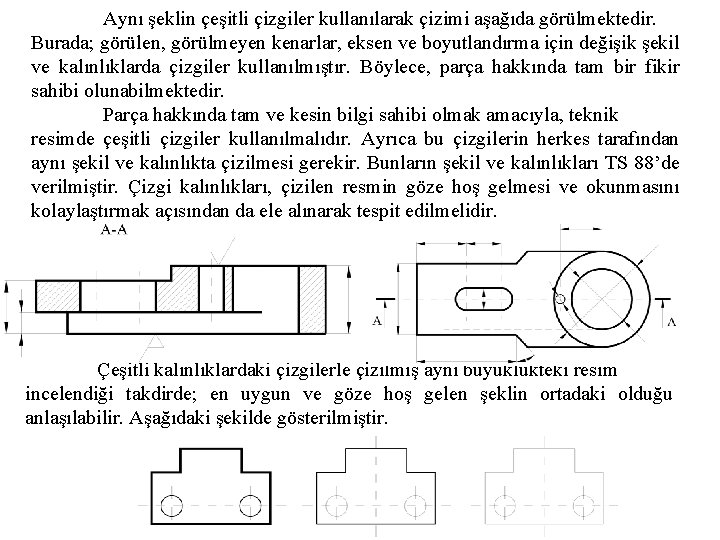 Aynı şeklin çeşitli çizgiler kullanılarak çizimi aşağıda görülmektedir. Burada; görülen, görülmeyen kenarlar, eksen ve boyutlandırma için değişik şekil ve kalınlıklarda çizgiler kullanılmıştır. Böylece, parça hakkında tam bir fikir sahibi olunabilmektedir.

Parça hakkında tam ve kesin bilgi sahibi olmak amacıyla, teknik resimde çeşitli çizgiler kullanılmalıdır. Ayrıca bu çizgilerin herkes tarafından aynı şekil ve kalınlıkta çizilmesi gerekir. Bunların şekil ve kalınlıkları TS 88'de verilmiştir. Çizgi kalınlıkları, çizilen resmin göze hoş gelmesi ve okunmasını kolaylaştırmak açısından da ele alınarak tespit edilmelidir.

A-A

A

A

Çeşitli kalınlıklardaki çizgilerle çizilmiş aynı büyüklükteki resim incelendiği takdirde; en uygun ve göze hoş gelen şeklin ortadaki olduğu anlaşılabilir. Aşağıdaki şekilde gösterilmiştir.